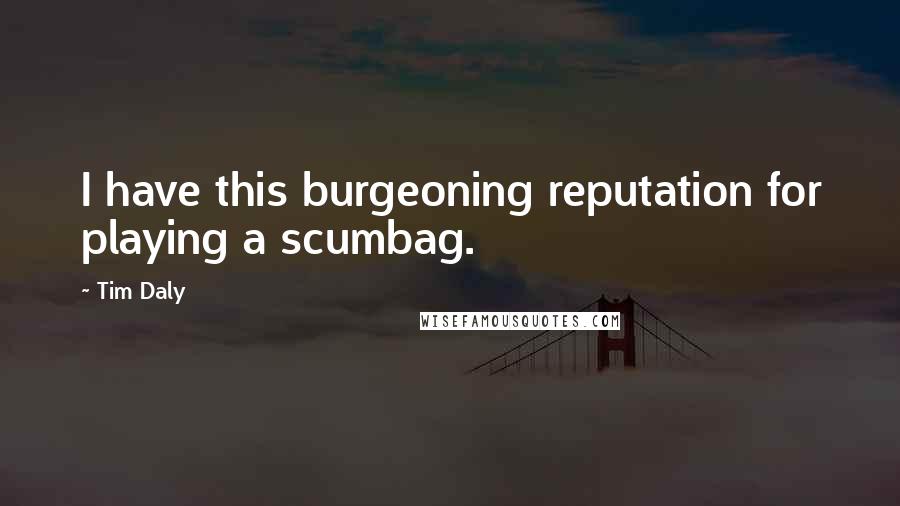 I have this burgeoning reputation for playing a scumbag.

~ Tim Daly

WISEFAMOUSQUOTES.COM